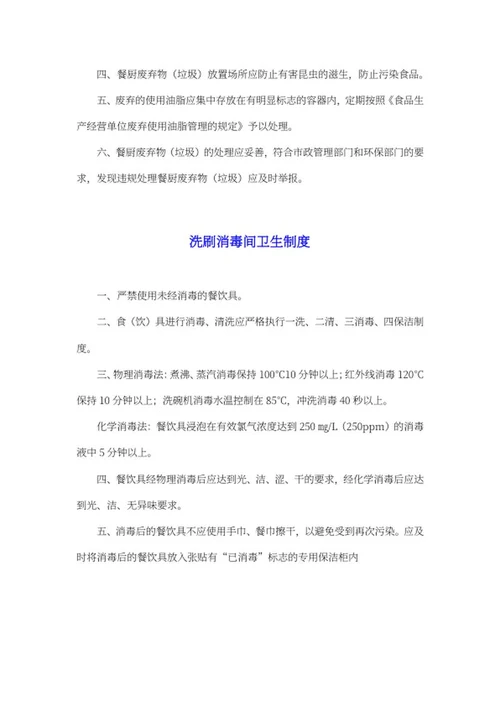 四、餐厨废弃物（垃圾）放置场所应防止有害昆虫的滋生，防止污染食品。

五、废弃的使用油脂应集中存放在有明显标志的容器内，定期按照《食品生产经营单位废弃使用油脂管理的规定》予以处理。

六、餐厨废弃物（垃圾）的处理应妥善，符合市政管理部门和环保部门的要求，发现违规处理餐厨废弃物（垃圾）应及时举报。

洗刷消毒间卫生制度

一、严禁使用未经消毒的餐饮具。

二、食（饮）具进行消毒、清洗应严格执行一洗、二清、三消毒、四保洁制度。

三、物理消毒法：煮沸、蒸汽消毒保持 100°C10 分钟以上；红外线消毒 120°C 保持 10 分钟以上；洗碗机消毒水温控制在 85°C，冲洗消毒 40 秒以上。

化学消毒法：餐饮具浸泡在有效氯气浓度达到 250 mg/L（250ppm）的消毒液中 5 分钟以上。

四、餐饮具经物理消毒后应达到光、洁、涩、干的要求，经化学消毒后应达到光、洁、无异味要求。

五、消毒后的餐饮具不应使用手巾、餐巾擦干，以避免受到再次污染。应及时将消毒后的餐饮具放入张贴有“已消毒”标志的专用保洁柜内